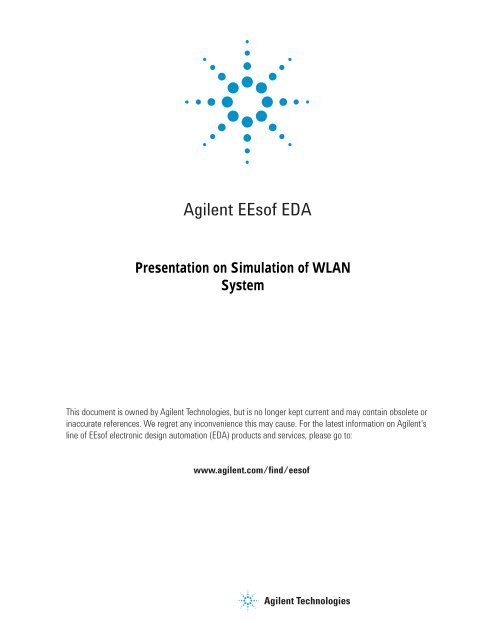 Agilent EEsof EDA

Presentation on Simulation of WLAN System

This document is owned by Agilent Technologies, but is no longer kept current and may contain obsolete or inaccurate references. We regret any inconvenience this may cause. For the latest information on Agilent's line of EEsof electronic design automation (EDA) products and services, please go to:

www.agilent.com/find/eesof

Agilent Technologies